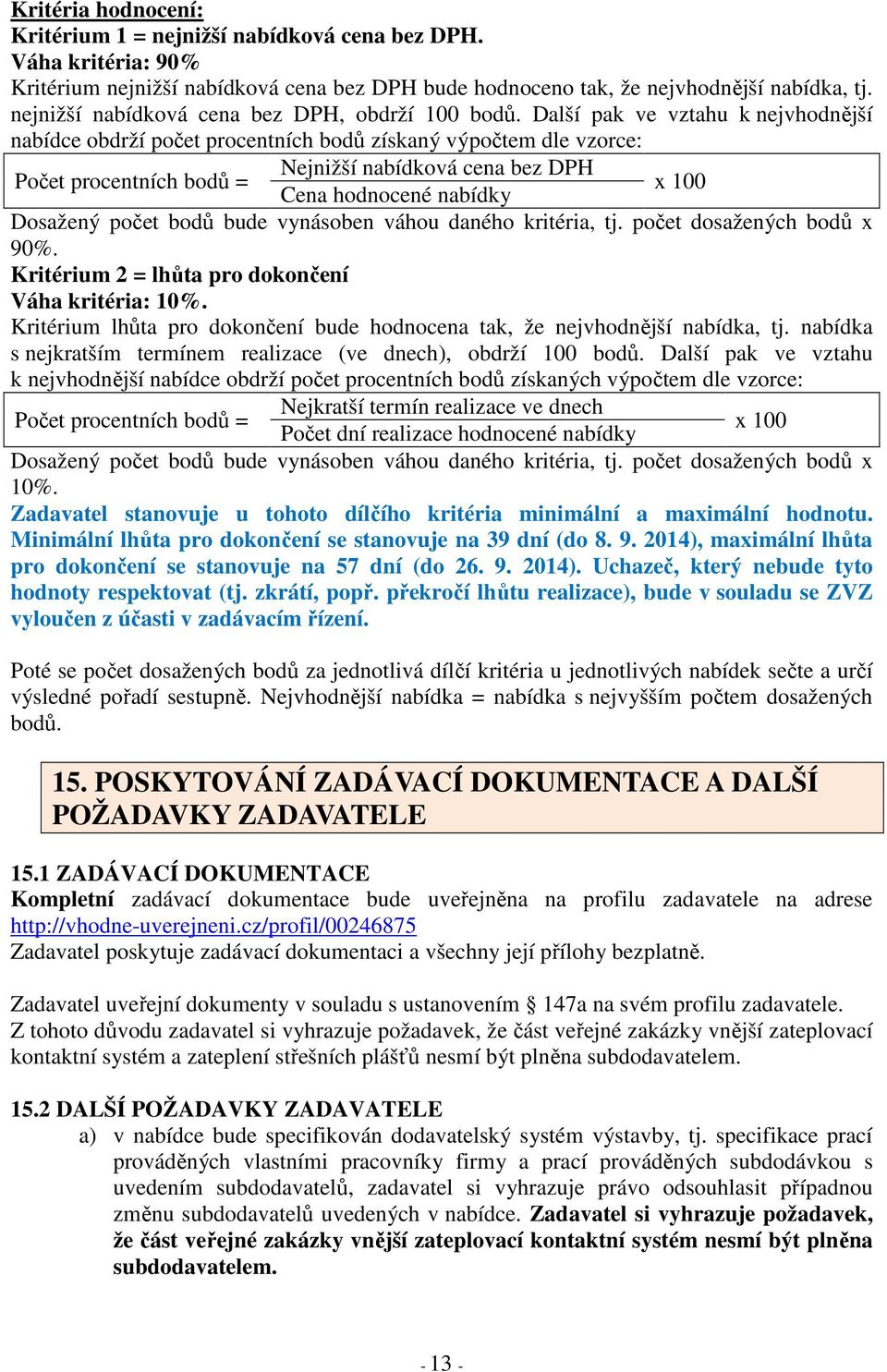 Kritéria hodnocení:
Kritérium 1 = nejnižší nabídková cena bez DPH.
Váha kritéria: 90%
Kritérium nejnižší nabídková cena bez DPH bude hodnoceno tak, že nejvhodnější nabídka, tj. nejnižší nabídková cena bez DPH, obdrží 100 bodů. Další pak ve vztahu k nejvhodnější nabídce obdrží počet procentních bodů získaný výpočtem dle vzorce:

Počet procentních bodů = $\frac{\text{Nejnižší nabídková cena bez DPH}}{\text{Cena hodnocené nabídky}}$ x 100

Dosažený počet bodů bude vynásoben váhou daného kritéria, tj. počet dosažených bodů x 90%.
Kritérium 2 = lhůta pro dokončení
Váha kritéria: 10%.
Kritérium lhůta pro dokončení bude hodnocena tak, že nejvhodnější nabídka, tj. nabídka s nejkratším termínem realizace (ve dnech), obdrží 100 bodů. Další pak ve vztahu k nejvhodnější nabídce obdrží počet procentních bodů získaných výpočtem dle vzorce:

Počet procentních bodů = $\frac{\text{Nejkratší termín realizace ve dnech}}{\text{Počet dní realizace hodnocené nabídky}}$ x 100

Dosažený počet bodů bude vynásoben váhou daného kritéria, tj. počet dosažených bodů x 10%.
Zadavatel stanovuje u tohoto dílčího kritéria minimální a maximální hodnotu. Minimální lhůta pro dokončení se stanovuje na 39 dní (do 8. 9. 2014), maximální lhůta pro dokončení se stanovuje na 57 dní (do 26. 9. 2014). Uchazeč, který nebude tyto hodnoty respektovat (tj. zkrátí, popř. překročí lhůtu realizace), bude v souladu se ZVZ vyloučen z účasti v zadávacím řízení.

Poté se počet dosažených bodů za jednotlivá dílčí kritéria u jednotlivých nabídek sečte a určí výsledné pořadí sestupně. Nejvhodnější nabídka = nabídka s nejvyšším počtem dosažených bodů.

15. POSKYTOVÁNÍ ZADÁVACÍ DOKUMENTACE A DALŠÍ POŽADAVKY ZADAVATELE

15.1 ZADÁVACÍ DOKUMENTACE
Kompletní zadávací dokumentace bude uveřejněna na profilu zadavatele na adrese http://vhodne-uverejneni.cz/profil/00246875
Zadavatel poskytuje zadávací dokumentaci a všechny její přílohy bezplatně.

Zadavatel uveřejní dokumenty v souladu s ustanovením § 147a na svém profilu zadavatele.
Z tohoto důvodu zadavatel si vyhrazuje požadavek, že část veřejné zakázky vnější zateplovací kontaktní systém a zateplení střešních plášťů nesmí být plněna subdodavatelem.

15.2 DALŠÍ POŽADAVKY ZADAVATELE
a) v nabídce bude specifikován dodavatelský systém výstavby, tj. specifikace prací prováděných vlastními pracovníky firmy a prací prováděných subdodávkou s uvedením subdodavatelů, zadavatel si vyhrazuje právo odsouhlasit případnou změnu subdodavatelů uvedených v nabídce. Zadavatel si vyhrazuje požadavek, že část veřejné zakázky vnější zateplovací kontaktní systém nesmí být plněna subdodavatelem.

- 13 -